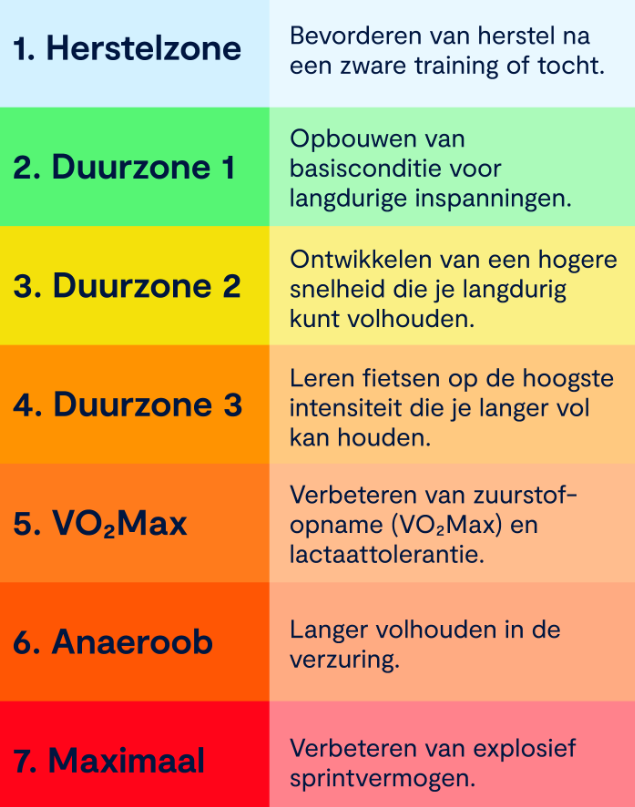 | | |
|---|---|
| 1. Herstelzone | Bevorderen van herstel na een zware training of tocht. |
| 2. Duurzone 1 | Opbouwen van basisconditie voor langdurige inspanningen. |
| 3. Duurzone 2 | Ontwikkelen van een hogere snelheid die je langdurig kunt volhouden. |
| 4. Duurzone 3 | Leren fietsen op de hoogste intensiteit die je langer vol kan houden. |
| 5. $VO_2$Max | Verbeteren van zuurstofopname ($VO_2$Max) en lactaattolerantie. |
| 6. Anaeroob | Langer volhouden in de verzuring. |
| 7. Maximaal | Verbeteren van explosief sprintvermogen. |